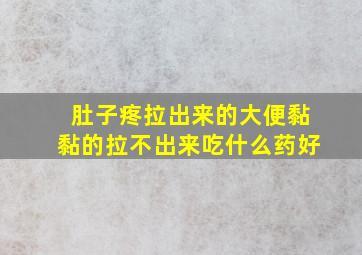 肚子疼拉出来的大便黏黏的拉不出来吃什么药好